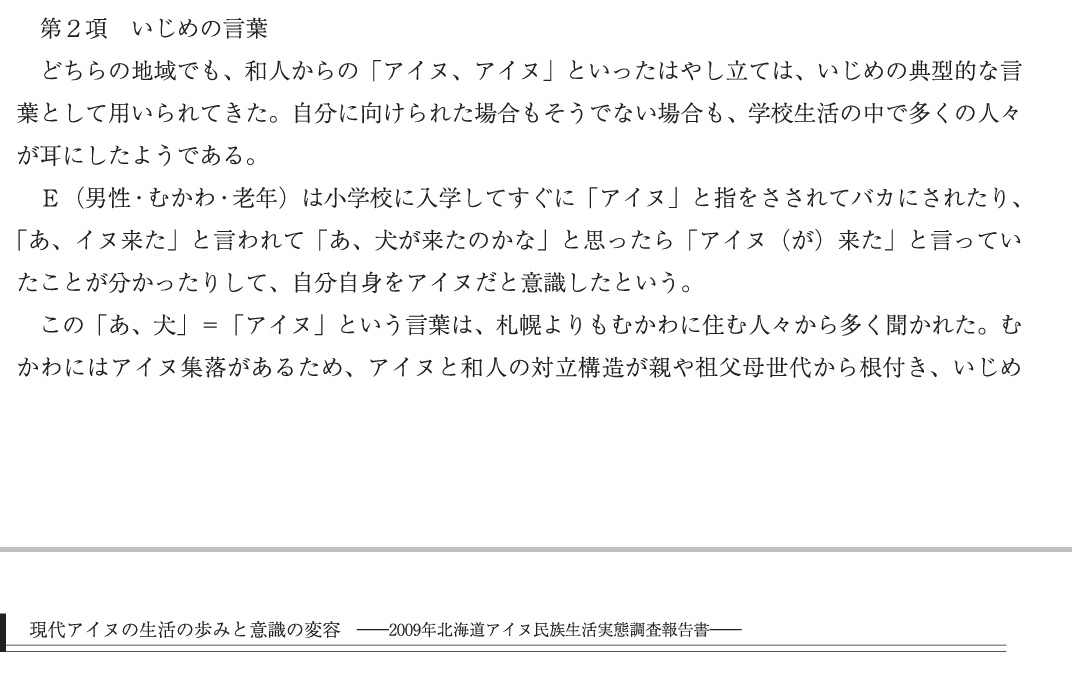 第2項 いじめの言葉

どちらの地域でも、和人からの「アイヌ、アイヌ」といったはやし立ては、いじめの典型的な言葉として用いられてきた。自分に向けられた場合もそうでない場合も、学校生活の中で多くの人々が耳にしたようである。

E（男性・むかわ・老年）は小学校に入学してすぐに「アイヌ」と指をさされてバカにされたり、「あ、イヌ来た」と言われて「あ、犬が来たのかな」と思ったら「アイヌ（が）来た」と言っていたことが分かったりして、自分自身をアイヌだと意識したという。

この「あ、犬」＝「アイヌ」という言葉は、札幌よりもむかわに住む人々から多く聞かれた。むかわにはアイヌ集落があるため、アイヌと和人の対立構造が親や祖父母世代から根付き、いじめ

現代アイヌの生活の歩みと意識の変容 ——2009年北海道アイヌ民族生活実態調査報告書——